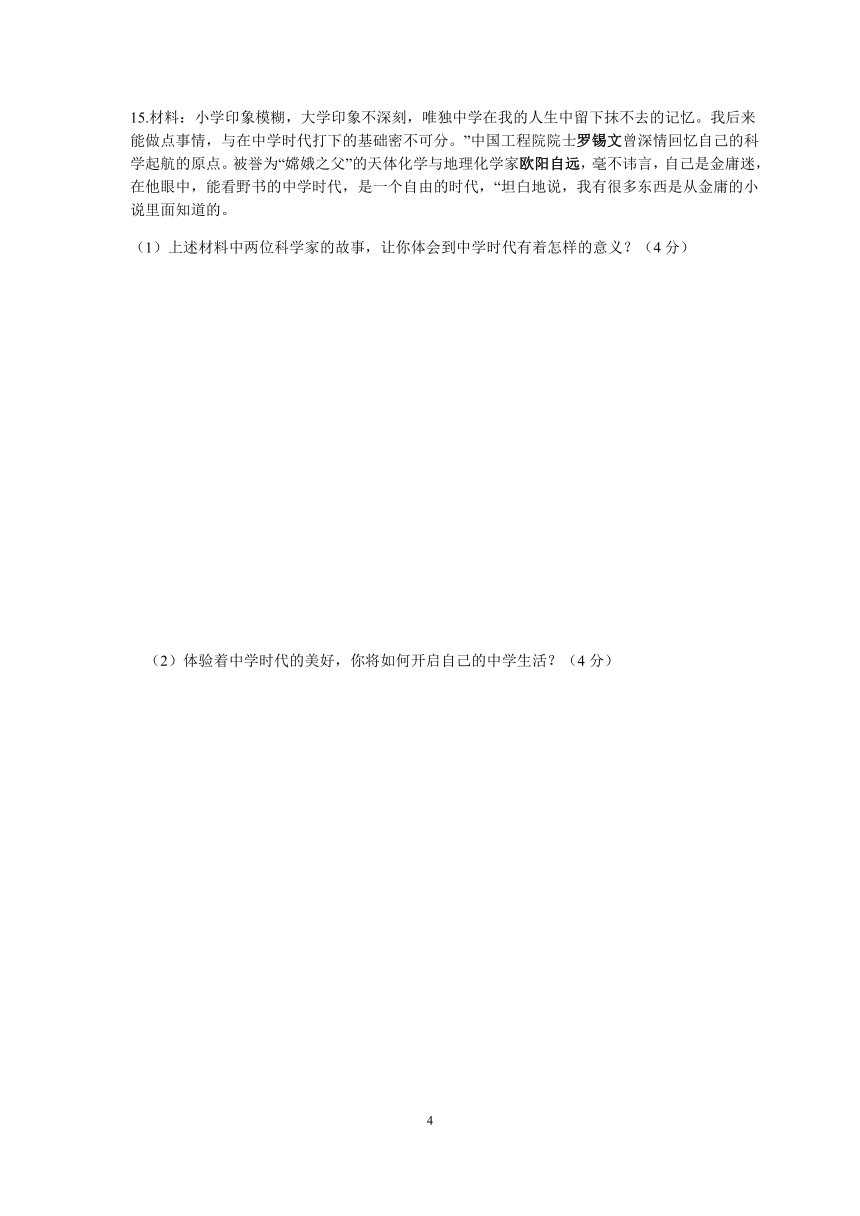 15.材料：小学印象模糊，大学印象不深刻，唯独中学在我的人生中留下抹不去的记忆。我后来能做点事情，与在中学时代打下的基础密不可分。”中国工程院院士罗锡文曾深情回忆自己的科学起航的原点。被誉为“嫦娥之父”的天体化学与地理化学家欧阳自远，毫不讳言，自己是金庸迷，在他眼中，能看野书的中学时代，是一个自由的时代，“坦白地说，我有很多东西是从金庸的小说里面知道的。

（1）上述材料中两位科学家的故事，让你体会到中学时代有着怎样的意义？（4 分）

（2）体验着中学时代的美好，你将如何开启自己的中学生活？（4 分）

4